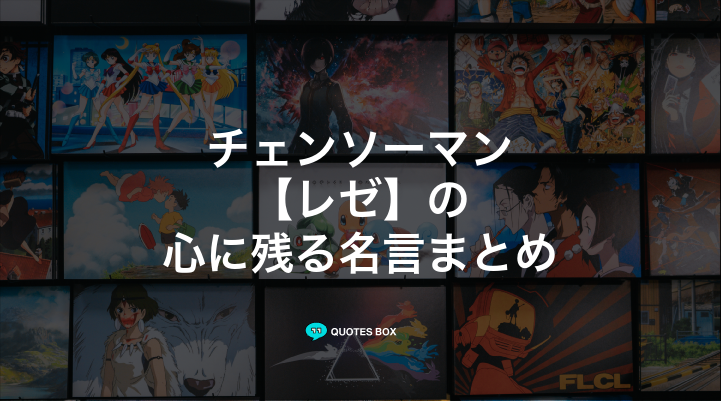 チェンソーマン
【レゼ】の
心に残る名言まとめ

QUOTES BOX

FLCL